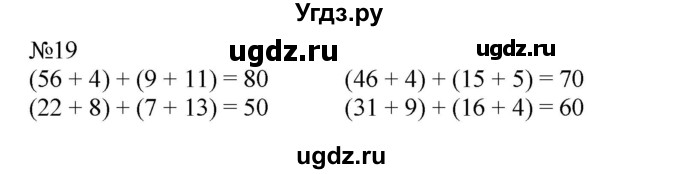 Угдз.ру

№19 ugdz.ru ugdz.ru

$(56 + 4) + (9 + 11) = 80$
$(22 + 8) + (7 + 13) = 50$

$(46 + 4) + (15 + 5) = 70$
$(31 + 9) + (16 + 4) = 60$

ugdz.ru